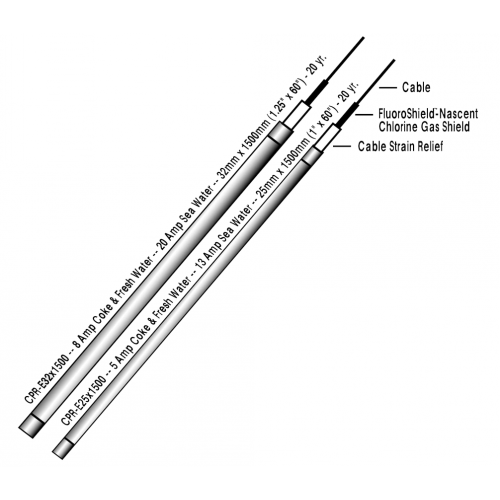 CPR-E32x1500 -- 8 Amp Coke & Fresh Water -- 20 Amp Sea Water -- 32mm x 1500mm (1.25" x 60") - 20 yr.

CPR-E25x1500 -- 5 Amp Coke & Fresh Water -- 13 Amp Sea Water -- 25mm x 1500mm (1" x 60") - 20 yr.

Cable

FluoroShield™-Nascent Chlorine Gas Shield

Cable Strain Relief